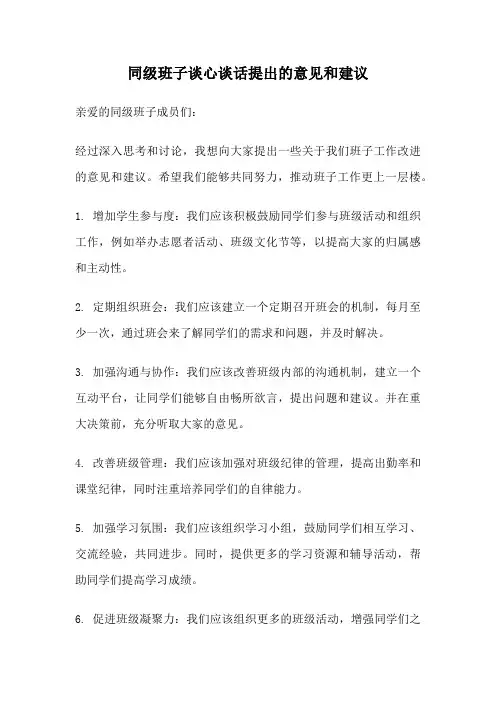 同级班子谈心谈话提出的意见和建议

亲爱的同级班子成员们：

经过深入思考和讨论，我想向大家提出一些关于我们班子工作改进的意见和建议。希望我们能够共同努力，推动班子工作更上一层楼。

1. 增加学生参与度：我们应该积极鼓励同学们参与班级活动和组织工作，例如举办志愿者活动、班级文化节等，以提高大家的归属感和主动性。

2. 定期组织班会：我们应该建立一个定期召开班会的机制，每月至少一次，通过班会来了解同学们的需求和问题，并及时解决。

3. 加强沟通与协作：我们应该改善班级内部的沟通机制，建立一个互动平台，让同学们能够自由畅所欲言，提出问题和建议。并在重大决策前，充分听取大家的意见。

4. 改善班级管理：我们应该加强对班级纪律的管理，提高出勤率和课堂纪律，同时注重培养同学们的自律能力。

5. 加强学习氛围：我们应该组织学习小组，鼓励同学们相互学习、交流经验，共同进步。同时，提供更多的学习资源和辅导活动，帮助同学们提高学习成绩。

6. 促进班级凝聚力：我们应该组织更多的班级活动，增强同学们之